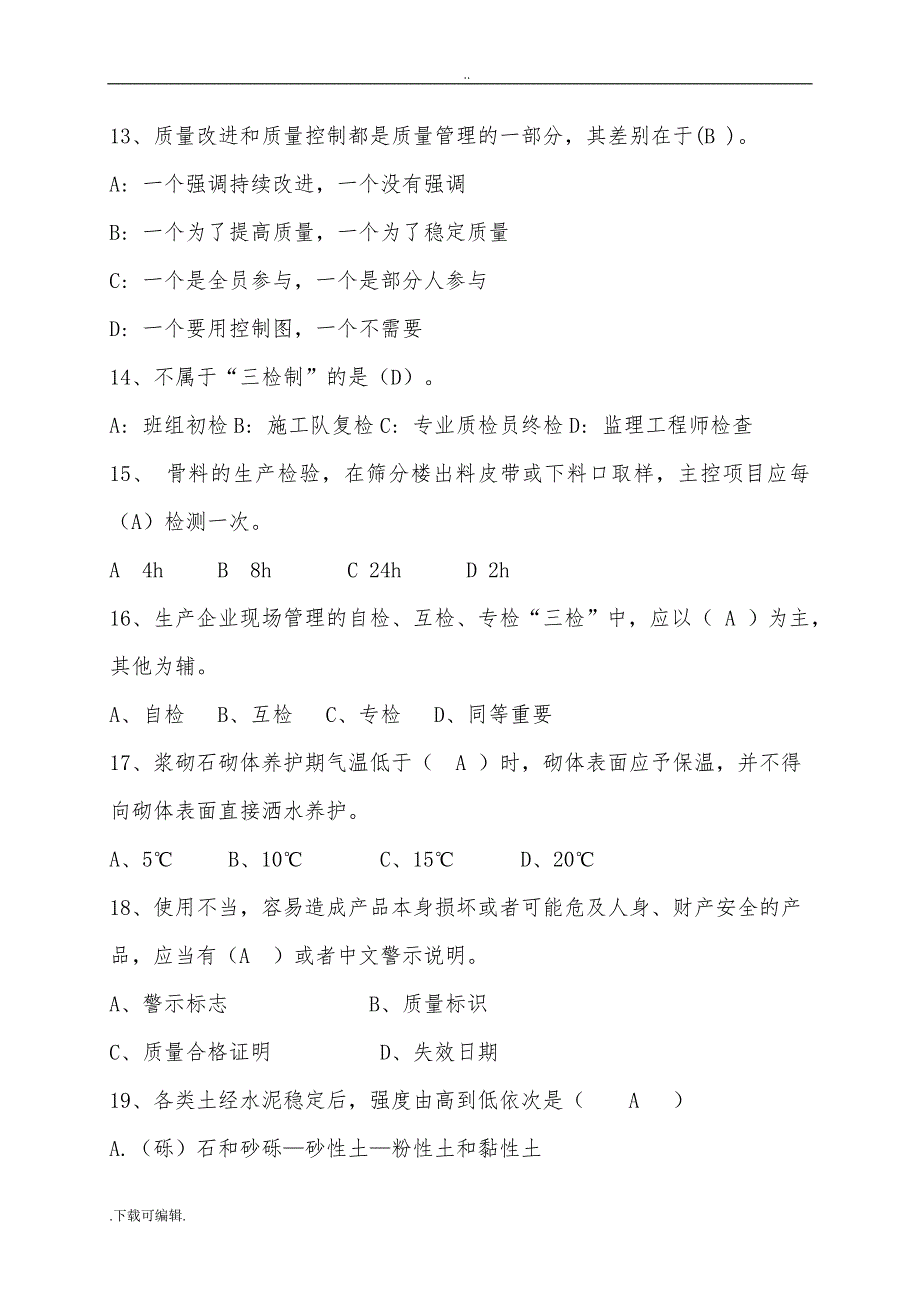 ..

13、质量改进和质量控制都是质量管理的一部分，其差别在于(B )。

A: 一个强调持续改进，一个没有强调

B: 一个为了提高质量，一个为了稳定质量

C: 一个是全员参与，一个是部分人参与

D: 一个要用控制图，一个不需要

14、不属于“三检制”的是（D）。

A: 班组初检 B: 施工队复检 C: 专业质检员终检 D: 监理工程师检查

15、 骨料的生产检验，在筛分楼出料皮带或下料口取样，主控项目应每（A）检测一次。

A 4h B 8h C 24h D 2h

16、生产企业现场管理的自检、互检、专检“三检”中，应以（ A ）为主，其他为辅。

A、自检 B、互检 C、专检 D、同等重要

17、浆砌石砌体养护期气温低于（ A ）时，砌体表面应予保温，并不得向砌体表面直接洒水养护。

A、5℃ B、10℃ C、15℃ D、20℃

18、使用不当，容易造成产品本身损坏或者可能危及人身、财产安全的产品，应当有（A ）或者中文警示说明。

A、警示标志 B、质量标识

C、质量合格证明 D、失效日期

19、各类土经水泥稳定后，强度由高到低依次是（ A ）

A.（砾）石和砂砾—砂性土—粉性土和黏性土

.下载可编辑.